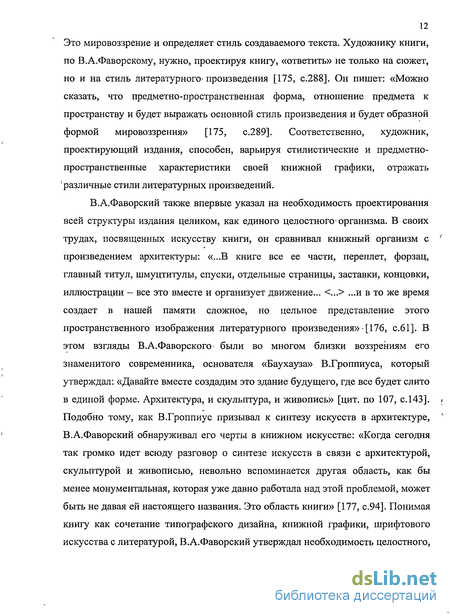 12

Это мировоззрение и определяет стиль создаваемого текста. Художнику книги, по В.А.Фаворскому, нужно, проектируя книгу, «ответить» не только на сюжет, но и на стиль литературного произведения [175, с.288]. Он пишет: «Можно сказать, что предметно-пространственная форма, отношение предмета к пространству и будет выражать основной стиль произведения и будет образной формой мировоззрения» [175, с.289]. Соответственно, художник, проектирующий издания, способен, варьируя стилистические и предметно-пространственные характеристики своей книжной графики, отражать различные стили литературных произведений.

В.А.Фаворский также впервые указал на необходимость проектирования всей структуры издания целиком, как единого целостного организма. В своих трудах, посвященных искусству книги, он сравнивал книжный организм с произведением архитектуры: «...В книге все ее части, переплет, форзац, главный титул, шмуцтитулы, спуски, отдельные страницы, заставки, концовки, иллюстрации – все это вместе и организует движение... <...> ...и в то же время создает в нашей памяти сложное, но цельное представление этого пространственного изображения литературного произведения» [176, с.61]. В этом взгляды В.А.Фаворского были во многом близки воззрениям его знаменитого современника, основателя «Баухауза» В.Гроппиуса, который утверждал: «Давайте вместе создадим это здание будущего, где все будет слито в единой форме. Архитектура, и скульптура, и живопись» [цит. по 107, с.143]. Подобно тому, как В.Гроппиус призывал к синтезу искусств в архитектуре, В.А.Фаворский обнаруживал его черты в книжном искусстве: «Когда сегодня так громко идет всюду разговор о синтезе искусств в связи с архитектурой, скульптурой и живописью, невольно вспоминается другая область, как бы менее монументальная, которая уже давно работала над этой проблемой, может быть не давая ей настоящего названия. Это область книги» [177, с.94]. Понимая книгу как сочетание типографского дизайна, книжной графики, шрифтового искусства с литературой, В.А.Фаворский утверждал необходимость целостного,

dsLib.net
библиотека диссертаций